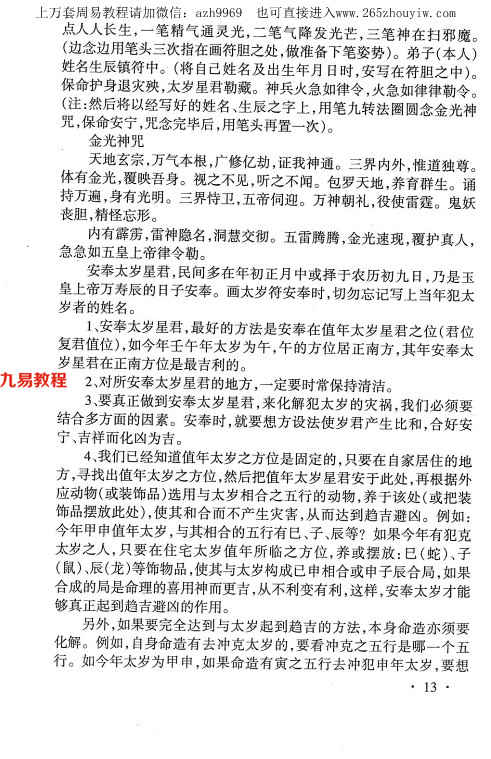 上万套周易教程请加微信：azh9969　也可直接进入www.265zhouyiw.com

点人人长生，一笔精气通灵光，二笔气降发光芒，三笔神在扫邪魔。(边念边用笔头三次指在画符胆之处，做准备下笔姿势)。弟子(本人)姓名生辰镇符中。(将自己姓名及出生年月日时，安写在符胆之中)。保命护身退灾殃，太岁星君勒藏。神兵火急如律令，火急如律律勒令。(注：然后将以经写好的姓名、生辰之字上，用笔九转法圈圆念金光神咒，保命安宁，咒念完毕后，用笔头再置一次)。

金光神咒

天地玄宗，万气本根，广修亿劫，证我神通。三界内外，惟道独尊。体有金光，覆映吾身。视之不见，听之不闻。包罗天地，养育群生。诵持万遍，身有光明。三界恃卫，五帝伺迎。万神朝礼，役使雷霆。鬼妖丧胆，精怪忘形。

内有霹雳，雷神隐名，洞慧交彻。五雷腾腾，金光速现，覆护真人，急急如五皇上帝律令勒。

安奉太岁星君，民间多在年初正月中或择于农历初九日，乃是玉皇上帝万寿辰的日子安奉。画太岁符安奉时，切勿忘记写上当年犯太岁者的姓名。

1、安奉太岁星君，最好的方法是安奉在值年太岁星君之位(君位复君值位)，如今年壬午年太岁为午，午的方位居正南方，其年安奉太岁星君在正南方位是最吉利的。

九易教程

2、对所安奉太岁星君的地方，一定要时常保持清洁。

3、要真正做到安奉太岁星君，来化解犯太岁的灾祸，我们必须要结合多方面的因素。安奉时，就要想方设法使岁君产生比和，合好安宁、吉祥而化凶为吉。

4、我们已经知道值年太岁之方位是固定的，只要在自家居住的地方，寻找出值年太岁之方位，然后把值年太岁星君安于此处，再根据外应动物(或装饰品)选用与太岁相合之五行的动物，养于该处(或把装饰品摆放此处)，使其和合而不产生灾害，从而达到趋吉避凶。例如：今年甲申值年太岁，与其相合的五行有巳、子、辰等？如果今年有犯克太岁之人，只要在住宅太岁值年所临之方位，养或摆放：巳(蛇)、子(鼠)、辰(龙)等饰物品，使其与太岁构成巳申相合或申子辰合局，如果合成的局是命理的喜用神而更吉，从不利变有利，这样，安奉太岁才能够真正起到趋吉避凶的作用。

另外，如果要完全达到与太岁起到趋吉的方法，本身命造亦须要化解。例如，自身命造有去冲克太岁的，要看冲克之五行是哪一个五行。如今年太岁为甲申，如果命造有寅之五行去冲犯申年太岁，要想

· 13 ·